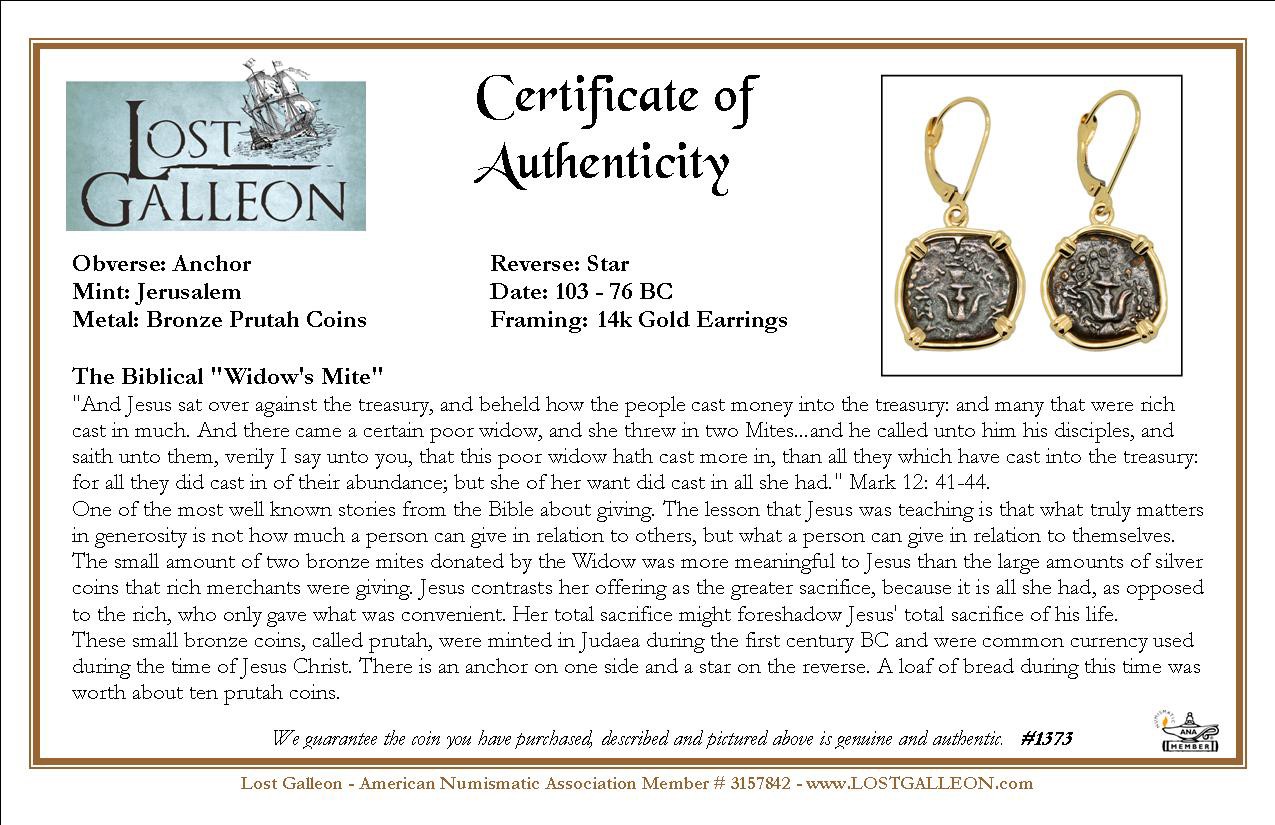 LOST GALLEON

Certificate of Authenticity

Obverse: Anchor
Mint: Jerusalem
Metal: Bronze Prutah Coins

Reverse: Star
Date: 103 - 76 BC
Framing: 14k Gold Earrings

The Biblical "Widow's Mite"
"And Jesus sat over against the treasury, and beheld how the people cast money into the treasury: and many that were rich cast in much. And there came a certain poor widow, and she threw in two Mites...and he called unto him his disciples, and saith unto them, verily I say unto you, that this poor widow hath cast more in, than all they which have cast into the treasury: for all they did cast in of their abundance; but she of her want did cast in all she had." Mark 12: 41-44.
One of the most well known stories from the Bible about giving. The lesson that Jesus was teaching is that what truly matters in generosity is not how much a person can give in relation to others, but what a person can give in relation to themselves. The small amount of two bronze mites donated by the Widow was more meaningful to Jesus than the large amounts of silver coins that rich merchants were giving. Jesus contrasts her offering as the greater sacrifice, because it is all she had, as opposed to the rich, who only gave what was convenient. Her total sacrifice might foreshadow Jesus' total sacrifice of his life.
These small bronze coins, called prutah, were minted in Judaea during the first century BC and were common currency used during the time of Jesus Christ. There is an anchor on one side and a star on the reverse. A loaf of bread during this time was worth about ten prutah coins.

We guarantee the coin you have purchased, described and pictured above is genuine and authentic. #1373

ANA MEMBER

Lost Galleon - American Numismatic Association Member # 3157842 - www.LOSTGALLEON.com